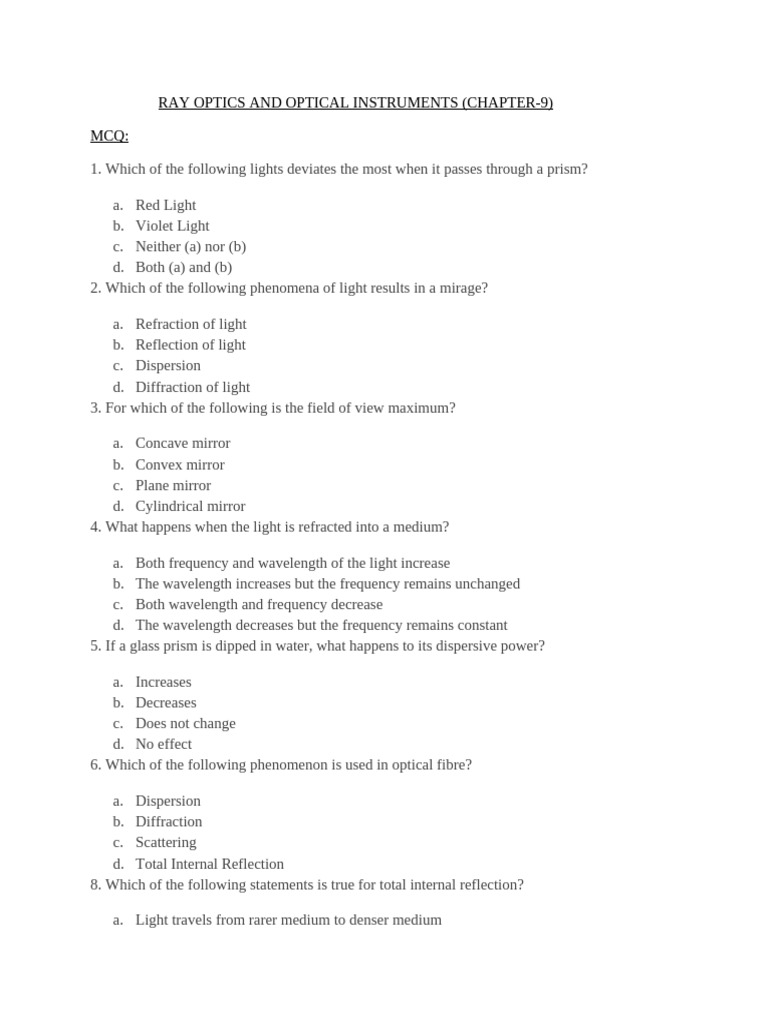 RAY OPTICS AND OPTICAL INSTRUMENTS (CHAPTER-9)

MCQ:

1. Which of the following lights deviates the most when it passes through a prism?

a. Red Light
b. Violet Light
c. Neither (a) nor (b)
d. Both (a) and (b)

2. Which of the following phenomena of light results in a mirage?

a. Refraction of light
b. Reflection of light
c. Dispersion
d. Diffraction of light

3. For which of the following is the field of view maximum?

a. Concave mirror
b. Convex mirror
c. Plane mirror
d. Cylindrical mirror

4. What happens when the light is refracted into a medium?

a. Both frequency and wavelength of the light increase
b. The wavelength increases but the frequency remains unchanged
c. Both wavelength and frequency decrease
d. The wavelength decreases but the frequency remains constant

5. If a glass prism is dipped in water, what happens to its dispersive power?

a. Increases
b. Decreases
c. Does not change
d. No effect

6. Which of the following phenomenon is used in optical fibre?

a. Dispersion
b. Diffraction
c. Scattering
d. Total Internal Reflection

8. Which of the following statements is true for total internal reflection?

a. Light travels from rarer medium to denser medium